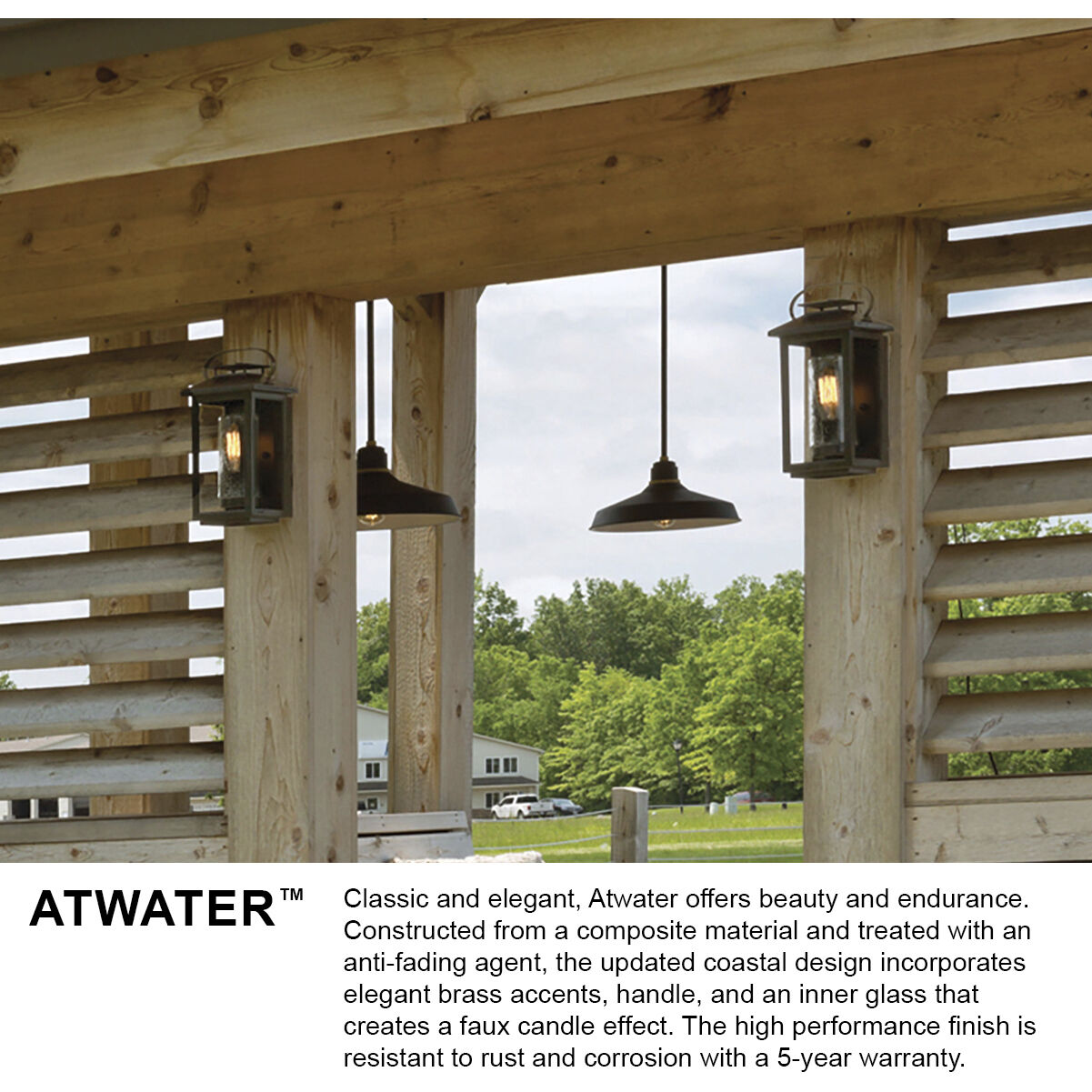 ATWATER™

Classic and elegant, Atwater offers beauty and endurance. Constructed from a composite material and treated with an anti-fading agent, the updated coastal design incorporates elegant brass accents, handle, and an inner glass that creates a faux candle effect. The high performance finish is resistant to rust and corrosion with a 5-year warranty.